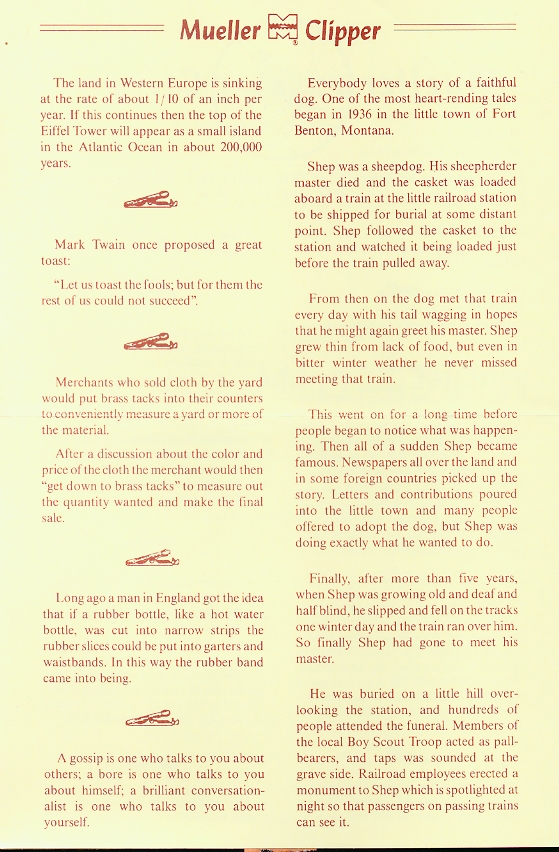 Mueller Clipper

The land in Western Europe is sinking at the rate of about 1/10 of an inch per year. If this continues then the top of the Eiffel Tower will appear as a small island in the Atlantic Ocean in about 200,000 years.

Mark Twain once proposed a great toast:

"Let us toast the fools; but for them the rest of us could not succeed".

Merchants who sold cloth by the yard would put brass tacks into their counters to conveniently measure a yard or more of the material.

After a discussion about the color and price of the cloth the merchant would then "get down to brass tacks" to measure out the quantity wanted and make the final sale.

Long ago a man in England got the idea that if a rubber bottle, like a hot water bottle, was cut into narrow strips the rubber slices could be put into garters and waistbands. In this way the rubber band came into being.

A gossip is one who talks to you about others; a bore is one who talks to you about himself; a brilliant conversationalist is one who talks to you about yourself.

Everybody loves a story of a faithful dog. One of the most heart-rending tales began in 1936 in the little town of Fort Benton, Montana.

Shep was a sheepdog. His sheepherder master died and the casket was loaded aboard a train at the little railroad station to be shipped for burial at some distant point. Shep followed the casket to the station and watched it being loaded just before the train pulled away.

From then on the dog met that train every day with his tail wagging in hopes that he might again greet his master. Shep grew thin from lack of food, but even in bitter winter weather he never missed meeting that train.

This went on for a long time before people began to notice what was happening. Then all of a sudden Shep became famous. Newspapers all over the land and in some foreign countries picked up the story. Letters and contributions poured into the little town and many people offered to adopt the dog, but Shep was doing exactly what he wanted to do.

Finally, after more than five years, when Shep was growing old and deaf and half blind, he slipped and fell on the tracks one winter day and the train ran over him. So finally Shep had gone to meet his master.

He was buried on a little hill overlooking the station, and hundreds of people attended the funeral. Members of the local Boy Scout Troop acted as pallbearers, and taps was sounded at the grave side. Railroad employees erected a monument to Shep which is spotlighted at night so that passengers on passing trains can see it.